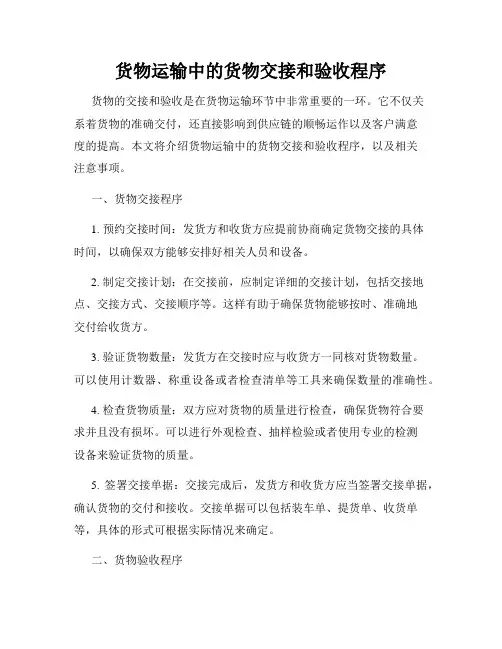 货物运输中的货物交接和验收程序

货物的交接和验收是在货物运输环节中非常重要的一环。它不仅关系着货物的准确交付，还直接影响到供应链的顺畅运作以及客户满意度的提高。本文将介绍货物运输中的货物交接和验收程序，以及相关注意事项。

一、货物交接程序

1. 预约交接时间：发货方和收货方应提前协商确定货物交接的具体时间，以确保双方能够安排好相关人员和设备。

2. 制定交接计划：在交接前，应制定详细的交接计划，包括交接地点、交接方式、交接顺序等。这样有助于确保货物能够按时、准确地交付给收货方。

3. 验证货物数量：发货方在交接时应与收货方一同核对货物数量。可以使用计数器、称重设备或者检查清单等工具来确保数量的准确性。

4. 检查货物质量：双方应对货物的质量进行检查，确保货物符合要求并且没有损坏。可以进行外观检查、抽样检验或者使用专业的检测设备来验证货物的质量。

5. 签署交接单据：交接完成后，发货方和收货方应当签署交接单据，确认货物的交付和接收。交接单据可以包括装车单、提货单、收货单等，具体的形式可根据实际情况来确定。

二、货物验收程序